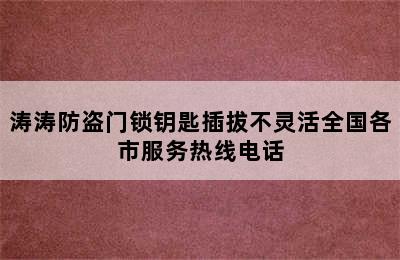 涛涛防盗门锁钥匙插拔不灵活全国各市服务热线电话